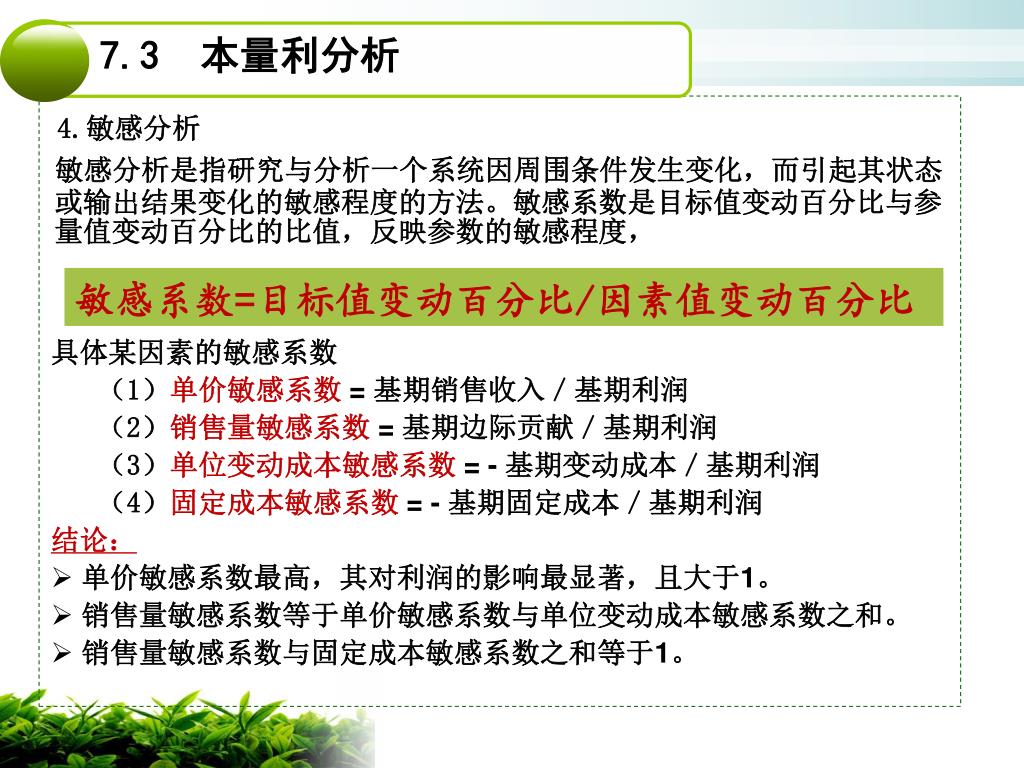 7.3　本量利分析

4.敏感分析

敏感分析是指研究与分析一个系统因周围条件发生变化，而引起其状态或输出结果变化的敏感程度的方法。敏感系数是目标值变动百分比与参量值变动百分比的比值，反映参数的敏感程度，

敏感系数=目标值变动百分比/因素值变动百分比

具体某因素的敏感系数

（1）单价敏感系数 = 基期销售收入 / 基期利润

（2）销售量敏感系数 = 基期边际贡献 / 基期利润

（3）单位变动成本敏感系数 = - 基期变动成本 / 基期利润

（4）固定成本敏感系数 = - 基期固定成本 / 基期利润

结论：

➢ 单价敏感系数最高，其对利润的影响最显著，且大于1。

➢ 销售量敏感系数等于单价敏感系数与单位变动成本敏感系数之和。

➢ 销售量敏感系数与固定成本敏感系数之和等于1。